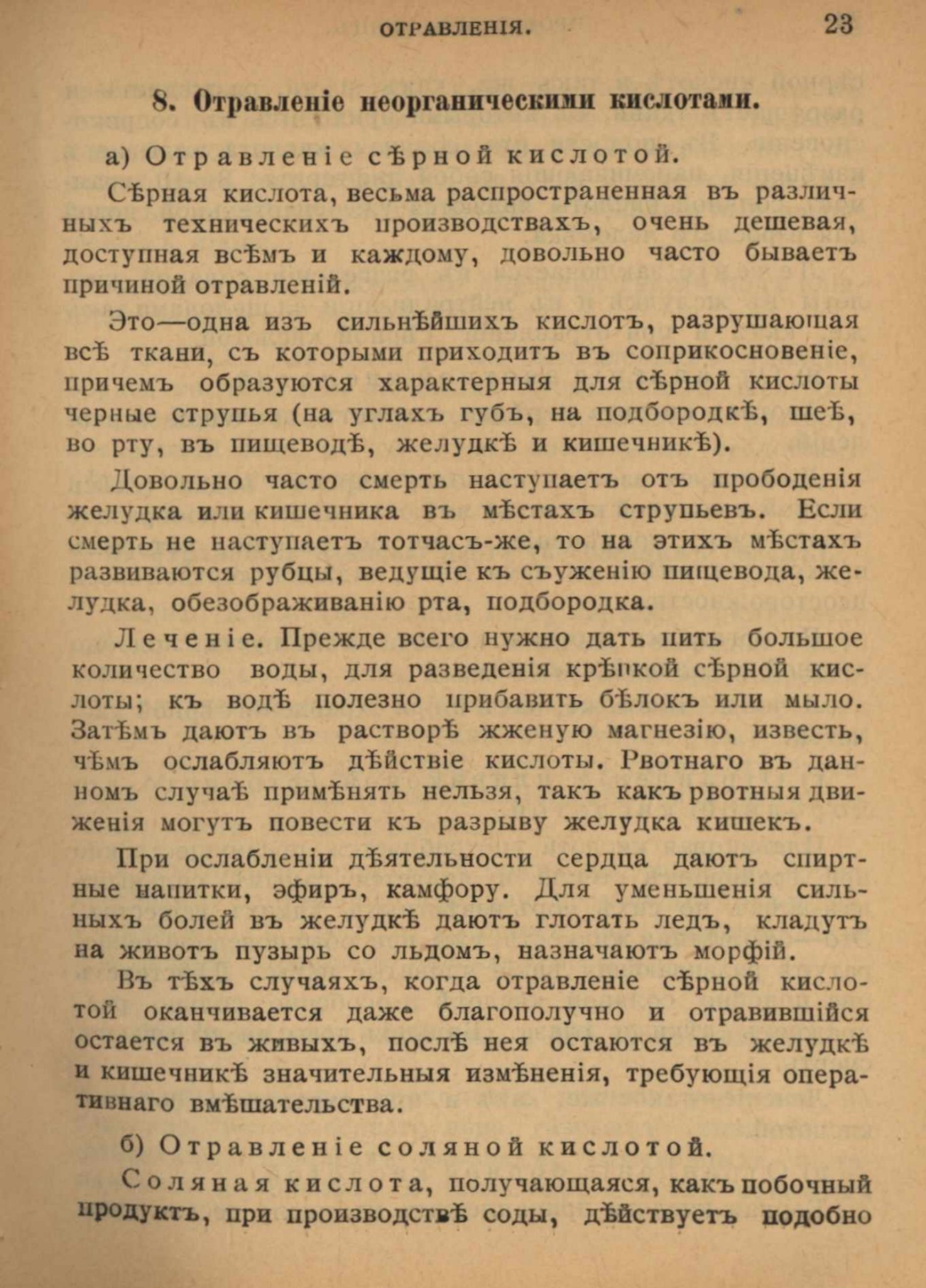 ОТРАВЛЕНІЯ. 23

8. Отравленіе неорганическими кислотами.

а) Отравленіе сѣрной кислотой.

Сѣрная кислота, весьма распространенная въ различныхъ техническихъ производствахъ, очень дешевая, доступная всѣмъ и каждому, довольно часто бываетъ причиной отравленій.

Это—одна изъ сильнѣйшихъ кислотъ, разрушающая всѣ ткани, съ которыми приходитъ въ соприкосновеніе, причемъ образуются характерныя для сѣрной кислоты черные струпья (на углахъ губъ, на подбородкѣ, шеѣ, во рту, въ пищеводѣ, желудкѣ и кишечникѣ).

Довольно часто смерть наступаетъ отъ прободенія желудка или кишечника въ мѣстахъ струпьевъ. Если смерть не наступаетъ тотчасъ-же, то на этихъ мѣстахъ развиваются рубцы, ведущіе къ съуженію пищевода, желудка, обезображиванію рта, подбородка.

Леченіе. Прежде всего нужно дать пить большое количество воды, для разведенія крѣпкой сѣрной кислоты; къ водѣ полезно прибавить бѣлокъ или мыло. Затѣмъ даютъ въ растворѣ жженую магнезію, известь, чѣмъ ослабляютъ дѣйствіе кислоты. Рвотнаго въ данномъ случаѣ примѣнять нельзя, такъ какъ рвотныя движенія могутъ повести къ разрыву желудка кишекъ.

При ослабленіи дѣятельности сердца даютъ спиртные напитки, эфиръ, камфору. Для уменьшенія сильныхъ болей въ желудкѣ даютъ глотать ледъ, кладутъ на животъ пузырь со льдомъ, назначаютъ морфій.

Въ тѣхъ случаяхъ, когда отравленіе сѣрной кислотой оканчивается даже благополучно и отравившійся остается въ живыхъ, послѣ нея остаются въ желудкѣ и кишечникѣ значительныя измѣненія, требующія оперативнаго вмѣшательства.

б) Отравленіе соляной кислотой.

Соляная кислота, получающаяся, какъ побочный продуктъ, при производствѣ соды, дѣйствуетъ подобно